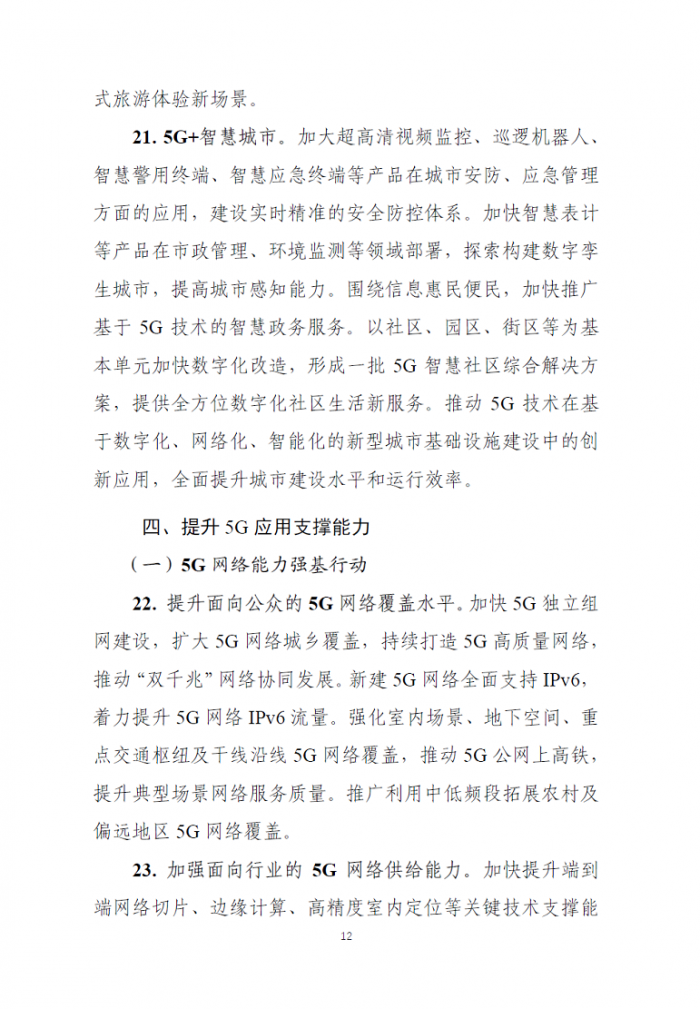 式旅游体验新场景。

21. 5G+智慧城市。加大超高清视频监控、巡逻机器人、智慧警用终端、智慧应急终端等产品在城市安防、应急管理方面的应用，建设实时精准的安全防控体系。加快智慧表计等产品在市政管理、环境监测等领域部署，探索构建数字孪生城市，提高城市感知能力。围绕信息惠民便民，加快推广基于 5G 技术的智慧政务服务。以社区、园区、街区等为基本单元加快数字化改造，形成一批 5G 智慧社区综合解决方案，提供全方位数字化社区生活新服务。推动 5G 技术在基于数字化、网络化、智能化的新型城市基础设施建设中的创新应用，全面提升城市建设水平和运行效率。

四、提升 5G 应用支撑能力

（一）5G 网络能力强基行动

22. 提升面向公众的 5G 网络覆盖水平。加快 5G 独立组网建设，扩大 5G 网络城乡覆盖，持续打造 5G 高质量网络，推动“双千兆”网络协同发展。新建 5G 网络全面支持 IPv6，着力提升 5G 网络 IPv6 流量。强化室内场景、地下空间、重点交通枢纽及干线沿线 5G 网络覆盖，推动 5G 公网上高铁，提升典型场景网络服务质量。推广利用中低频段拓展农村及偏远地区 5G 网络覆盖。

23. 加强面向行业的 5G 网络供给能力。加快提升端到端网络切片、边缘计算、高精度室内定位等关键技术支撑能

12